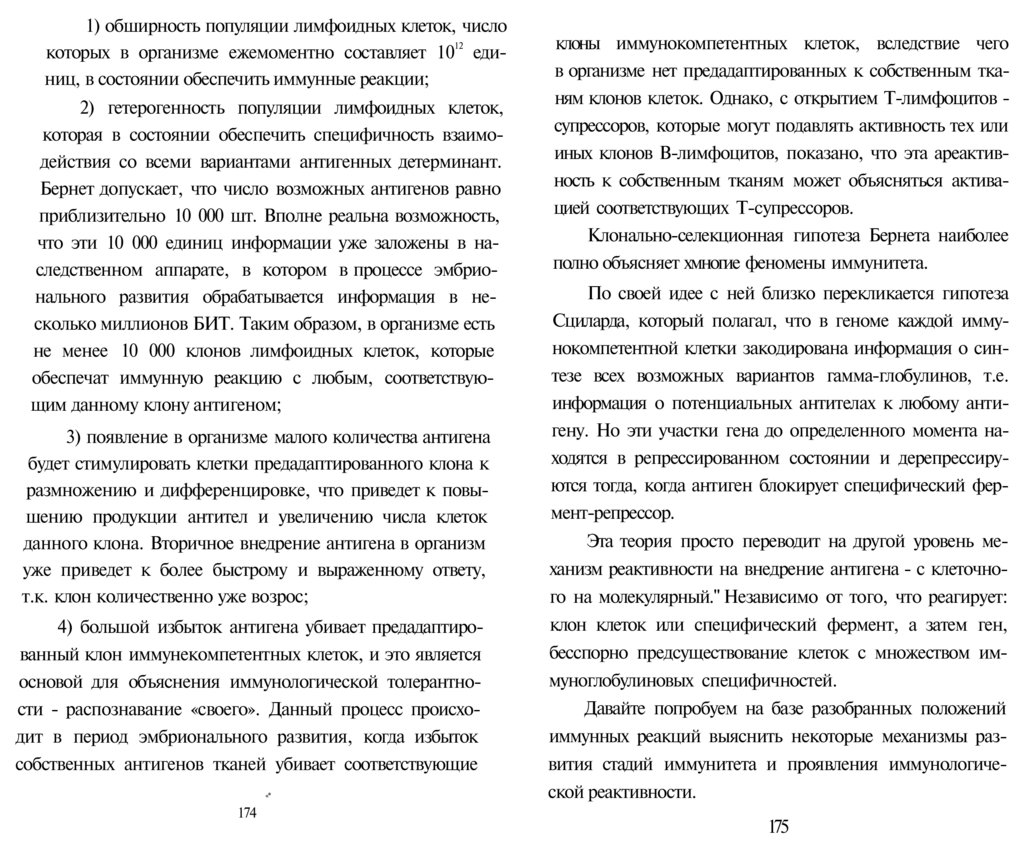 1) обширность популяции лимфоидных клеток, число которых в организме ежемоментно составляет $10^{12}$ единиц, в состоянии обеспечить иммунные реакции;

2) гетерогенность популяции лимфоидных клеток, которая в состоянии обеспечить специфичность взаимодействия со всеми вариантами антигенных детерминант. Бернет допускает, что число возможных антигенов равно приблизительно 10 000 шт. Вполне реальна возможность, что эти 10 000 единиц информации уже заложены в наследственном аппарате, в котором в процессе эмбрионального развития обрабатывается информация в несколько миллионов БИТ. Таким образом, в организме есть не менее 10 000 клонов лимфоидных клеток, которые обеспечат иммунную реакцию с любым, соответствующим данному клону антигеном;

3) появление в организме малого количества антигена будет стимулировать клетки предадаптированного клона к размножению и дифференцировке, что приведет к повышению продукции антител и увеличению числа клеток данного клона. Вторичное внедрение антигена в организм уже приведет к более быстрому и выраженному ответу, т.к. клон количественно уже возрос;

4) большой избыток антигена убивает предадаптированный клон иммунекомпетентных клеток, и это является основой для объяснения иммунологической толерантности - распознавание «своего». Данный процесс происходит в период эмбрионального развития, когда избыток собственных антигенов тканей убивает соответствующие

174

клоны иммунокомпетентных клеток, вследствие чего в организме нет предадаптированных к собственным тканям клонов клеток. Однако, с открытием Т-лимфоцитов - супрессоров, которые могут подавлять активность тех или иных клонов В-лимфоцитов, показано, что эта ареактивность к собственным тканям может объясняться активацией соответствующих Т-супрессоров.

Клонально-селекционная гипотеза Бернета наиболее полно объясняет хмногие феномены иммунитета.

По своей идее с ней близко перекликается гипотеза Сциларда, который полагал, что в геноме каждой иммунокомпетентной клетки закодирована информация о синтезе всех возможных вариантов гамма-глобулинов, т.е. информация о потенциальных антителах к любому антигену. Но эти участки гена до определенного момента находятся в репрессированном состоянии и дерепрессируются тогда, когда антиген блокирует специфический фермент-репрессор.

Эта теория просто переводит на другой уровень механизм реактивности на внедрение антигена - с клеточного на молекулярный." Независимо от того, что реагирует: клон клеток или специфический фермент, а затем ген, бесспорно предсуществование клеток с множеством иммуноглобулиновых специфичностей.

Давайте попробуем на базе разобранных положений иммунных реакций выяснить некоторые механизмы развития стадий иммунитета и проявления иммунологической реактивности.

175